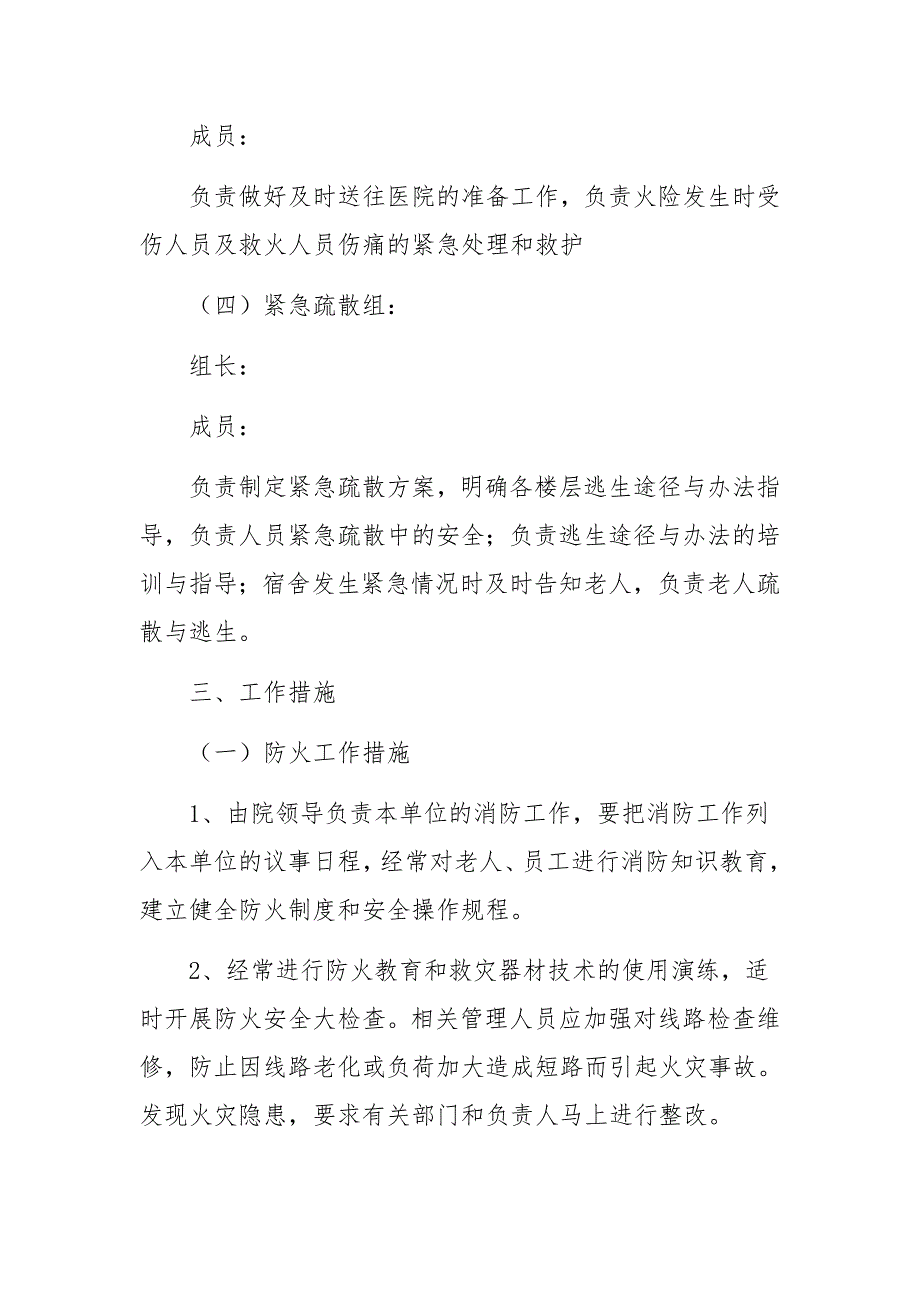 成员：

负责做好及时送往医院的准备工作，负责火险发生时受伤人员及救火人员伤痛的紧急处理和救护

（四）紧急疏散组：

组长：

成员：

负责制定紧急疏散方案，明确各楼层逃生途径与办法指导，负责人员紧急疏散中的安全；负责逃生途径与办法的培训与指导；宿舍发生紧急情况时及时告知老人，负责老人疏散与逃生。

三、工作措施

（一）防火工作措施

1、由院领导负责本单位的消防工作，要把消防工作列入本单位的议事日程，经常对老人、员工进行消防知识教育，建立健全防火制度和安全操作规程。

2、经常进行防火教育和救灾器材技术的使用演练，适时开展防火安全大检查。相关管理人员应加强对线路检查维修，防止因线路老化或负荷加大造成短路而引起火灾事故。发现火灾隐患，要求有关部门和负责人马上进行整改。